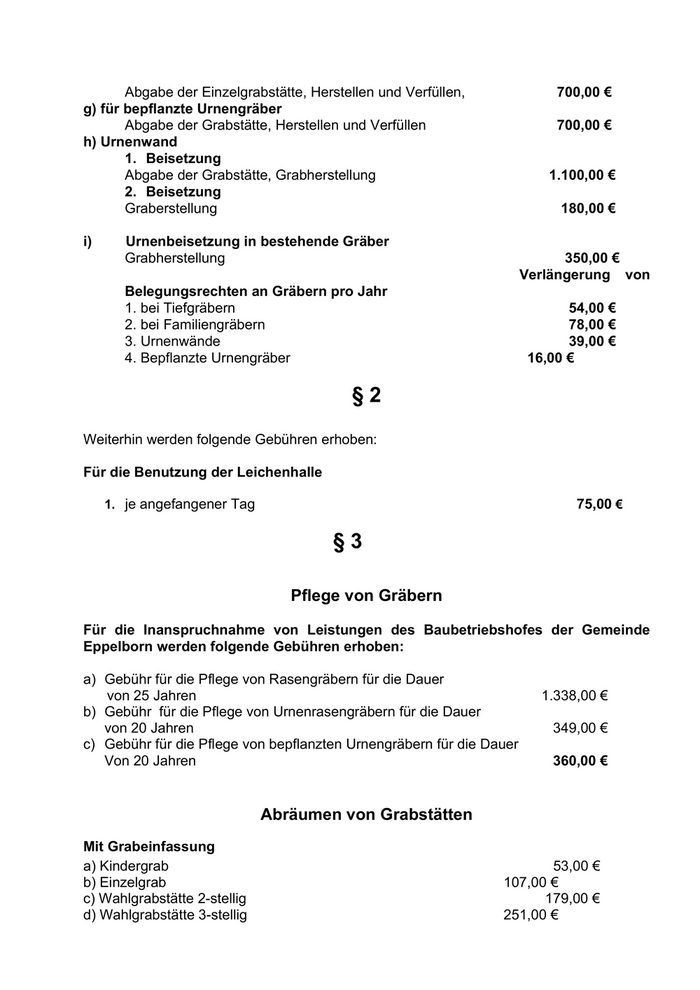 Abgabe der Einzelgrabstätte, Herstellen und Verfüllen, 700,00 €
g) für bepflanzte Urnengräber
Abgabe der Grabstätte, Herstellen und Verfüllen 700,00 €
h) Urnenwand
1. Beisetzung
Abgabe der Grabstätte, Grabherstellung 1.100,00 €
2. Beisetzung
Graberstellung 180,00 €

i) Urnenbeisetzung in bestehende Gräber
Grabherstellung 350,00 €
Verlängerung von
Belegungsrechten an Gräbern pro Jahr
1. bei Tiefgräbern 54,00 €
2. bei Familiengräbern 78,00 €
3. Urnenwände 39,00 €
4. Bepflanzte Urnengräber 16,00 €

§ 2

Weiterhin werden folgende Gebühren erhoben:

Für die Benutzung der Leichenhalle

1. je angefangener Tag 75,00 €

§ 3

Pflege von Gräbern

Für die Inanspruchnahme von Leistungen des Baubetriebshofes der Gemeinde Eppelborn werden folgende Gebühren erhoben:

a) Gebühr für die Pflege von Rasengräbern für die Dauer von 25 Jahren 1.338,00 €
b) Gebühr für die Pflege von Urnenrasengräbern für die Dauer von 20 Jahren 349,00 €
c) Gebühr für die Pflege von bepflanzten Urnengräbern für die Dauer Von 20 Jahren 360,00 €

Abräumen von Grabstätten

Mit Grabeinfassung
a) Kindergrab 53,00 €
b) Einzelgrab 107,00 €
c) Wahlgrabstätte 2-stellig 179,00 €
d) Wahlgrabstätte 3-stellig 251,00 €